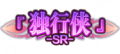 『独行侠』
-SR-